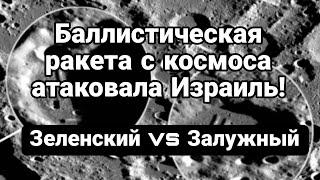 Баллистическая ракета с космоса атаковала Израиль!

Зеленский vs Залужный